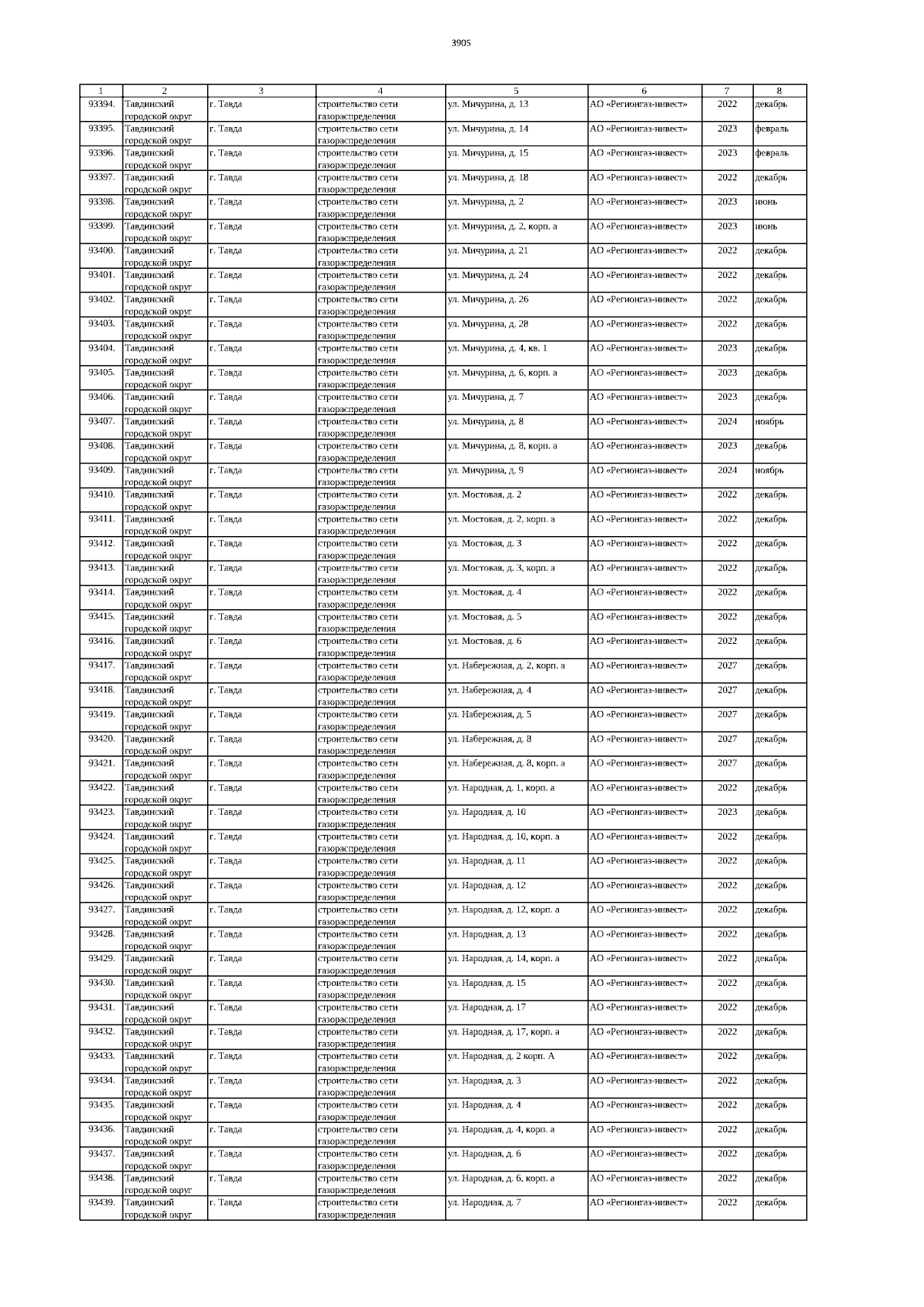 3905

| 1 | 2 | 3 | 4 | 5 | 6 | 7 | 8 |
|---|---|---|---|---|---|---|---|
| 93394. | Тавдинский городской округ | г. Тавда | строительство сети газораспределения | ул. Мичурина, д. 13 | АО «Регионгаз-инвест» | 2022 | декабрь |
| 93395. | Тавдинский городской округ | г. Тавда | строительство сети газораспределения | ул. Мичурина, д. 14 | АО «Регионгаз-инвест» | 2023 | февраль |
| 93396. | Тавдинский городской округ | г. Тавда | строительство сети газораспределения | ул. Мичурина, д. 15 | АО «Регионгаз-инвест» | 2023 | февраль |
| 93397. | Тавдинский городской округ | г. Тавда | строительство сети газораспределения | ул. Мичурина, д. 18 | АО «Регионгаз-инвест» | 2022 | декабрь |
| 93398. | Тавдинский городской округ | г. Тавда | строительство сети газораспределения | ул. Мичурина, д. 2 | АО «Регионгаз-инвест» | 2023 | июнь |
| 93399. | Тавдинский городской округ | г. Тавда | строительство сети газораспределения | ул. Мичурина, д. 2, корп. а | АО «Регионгаз-инвест» | 2023 | июнь |
| 93400. | Тавдинский городской округ | г. Тавда | строительство сети газораспределения | ул. Мичурина, д. 21 | АО «Регионгаз-инвест» | 2022 | декабрь |
| 93401. | Тавдинский городской округ | г. Тавда | строительство сети газораспределения | ул. Мичурина, д. 24 | АО «Регионгаз-инвест» | 2022 | декабрь |
| 93402. | Тавдинский городской округ | г. Тавда | строительство сети газораспределения | ул. Мичурина, д. 26 | АО «Регионгаз-инвест» | 2022 | декабрь |
| 93403. | Тавдинский городской округ | г. Тавда | строительство сети газораспределения | ул. Мичурина, д. 28 | АО «Регионгаз-инвест» | 2022 | декабрь |
| 93404. | Тавдинский городской округ | г. Тавда | строительство сети газораспределения | ул. Мичурина, д. 4, кв. 1 | АО «Регионгаз-инвест» | 2023 | декабрь |
| 93405. | Тавдинский городской округ | г. Тавда | строительство сети газораспределения | ул. Мичурина, д. 6, корп. а | АО «Регионгаз-инвест» | 2023 | декабрь |
| 93406. | Тавдинский городской округ | г. Тавда | строительство сети газораспределения | ул. Мичурина, д. 7 | АО «Регионгаз-инвест» | 2023 | декабрь |
| 93407. | Тавдинский городской округ | г. Тавда | строительство сети газораспределения | ул. Мичурина, д. 8 | АО «Регионгаз-инвест» | 2024 | ноябрь |
| 93408. | Тавдинский городской округ | г. Тавда | строительство сети газораспределения | ул. Мичурина, д. 8, корп. а | АО «Регионгаз-инвест» | 2023 | декабрь |
| 93409. | Тавдинский городской округ | г. Тавда | строительство сети газораспределения | ул. Мичурина, д. 9 | АО «Регионгаз-инвест» | 2024 | ноябрь |
| 93410. | Тавдинский городской округ | г. Тавда | строительство сети газораспределения | ул. Мостовая, д. 2 | АО «Регионгаз-инвест» | 2022 | декабрь |
| 93411. | Тавдинский городской округ | г. Тавда | строительство сети газораспределения | ул. Мостовая, д. 2, корп. а | АО «Регионгаз-инвест» | 2022 | декабрь |
| 93412. | Тавдинский городской округ | г. Тавда | строительство сети газораспределения | ул. Мостовая, д. 3 | АО «Регионгаз-инвест» | 2022 | декабрь |
| 93413. | Тавдинский городской округ | г. Тавда | строительство сети газораспределения | ул. Мостовая, д. 3, корп. а | АО «Регионгаз-инвест» | 2022 | декабрь |
| 93414. | Тавдинский городской округ | г. Тавда | строительство сети газораспределения | ул. Мостовая, д. 4 | АО «Регионгаз-инвест» | 2022 | декабрь |
| 93415. | Тавдинский городской округ | г. Тавда | строительство сети газораспределения | ул. Мостовая, д. 5 | АО «Регионгаз-инвест» | 2022 | декабрь |
| 93416. | Тавдинский городской округ | г. Тавда | строительство сети газораспределения | ул. Мостовая, д. 6 | АО «Регионгаз-инвест» | 2022 | декабрь |
| 93417. | Тавдинский городской округ | г. Тавда | строительство сети газораспределения | ул. Набережная, д. 2, корп. а | АО «Регионгаз-инвест» | 2027 | декабрь |
| 93418. | Тавдинский городской округ | г. Тавда | строительство сети газораспределения | ул. Набережная, д. 4 | АО «Регионгаз-инвест» | 2027 | декабрь |
| 93419. | Тавдинский городской округ | г. Тавда | строительство сети газораспределения | ул. Набережная, д. 5 | АО «Регионгаз-инвест» | 2027 | декабрь |
| 93420. | Тавдинский городской округ | г. Тавда | строительство сети газораспределения | ул. Набережная, д. 8 | АО «Регионгаз-инвест» | 2027 | декабрь |
| 93421. | Тавдинский городской округ | г. Тавда | строительство сети газораспределения | ул. Набережная, д. 8, корп. а | АО «Регионгаз-инвест» | 2027 | декабрь |
| 93422. | Тавдинский городской округ | г. Тавда | строительство сети газораспределения | ул. Народная, д. 1, корп. а | АО «Регионгаз-инвест» | 2022 | декабрь |
| 93423. | Тавдинский городской округ | г. Тавда | строительство сети газораспределения | ул. Народная, д. 10 | АО «Регионгаз-инвест» | 2023 | декабрь |
| 93424. | Тавдинский городской округ | г. Тавда | строительство сети газораспределения | ул. Народная, д. 10, корп. а | АО «Регионгаз-инвест» | 2022 | декабрь |
| 93425. | Тавдинский городской округ | г. Тавда | строительство сети газораспределения | ул. Народная, д. 11 | АО «Регионгаз-инвест» | 2022 | декабрь |
| 93426. | Тавдинский городской округ | г. Тавда | строительство сети газораспределения | ул. Народная, д. 12 | АО «Регионгаз-инвест» | 2022 | декабрь |
| 93427. | Тавдинский городской округ | г. Тавда | строительство сети газораспределения | ул. Народная, д. 12, корп. а | АО «Регионгаз-инвест» | 2022 | декабрь |
| 93428. | Тавдинский городской округ | г. Тавда | строительство сети газораспределения | ул. Народная, д. 13 | АО «Регионгаз-инвест» | 2022 | декабрь |
| 93429. | Тавдинский городской округ | г. Тавда | строительство сети газораспределения | ул. Народная, д. 14, корп. а | АО «Регионгаз-инвест» | 2022 | декабрь |
| 93430. | Тавдинский городской округ | г. Тавда | строительство сети газораспределения | ул. Народная, д. 15 | АО «Регионгаз-инвест» | 2022 | декабрь |
| 93431. | Тавдинский городской округ | г. Тавда | строительство сети газораспределения | ул. Народная, д. 17 | АО «Регионгаз-инвест» | 2022 | декабрь |
| 93432. | Тавдинский городской округ | г. Тавда | строительство сети газораспределения | ул. Народная, д. 17, корп. а | АО «Регионгаз-инвест» | 2022 | декабрь |
| 93433. | Тавдинский городской округ | г. Тавда | строительство сети газораспределения | ул. Народная, д. 2 корп. А | АО «Регионгаз-инвест» | 2022 | декабрь |
| 93434. | Тавдинский городской округ | г. Тавда | строительство сети газораспределения | ул. Народная, д. 3 | АО «Регионгаз-инвест» | 2022 | декабрь |
| 93435. | Тавдинский городской округ | г. Тавда | строительство сети газораспределения | ул. Народная, д. 4 | АО «Регионгаз-инвест» | 2022 | декабрь |
| 93436. | Тавдинский городской округ | г. Тавда | строительство сети газораспределения | ул. Народная, д. 4, корп. а | АО «Регионгаз-инвест» | 2022 | декабрь |
| 93437. | Тавдинский городской округ | г. Тавда | строительство сети газораспределения | ул. Народная, д. 6 | АО «Регионгаз-инвест» | 2022 | декабрь |
| 93438. | Тавдинский городской округ | г. Тавда | строительство сети газораспределения | ул. Народная, д. 6, корп. а | АО «Регионгаз-инвест» | 2022 | декабрь |
| 93439. | Тавдинский городской округ | г. Тавда | строительство сети газораспределения | ул. Народная, д. 7 | АО «Регионгаз-инвест» | 2022 | декабрь |